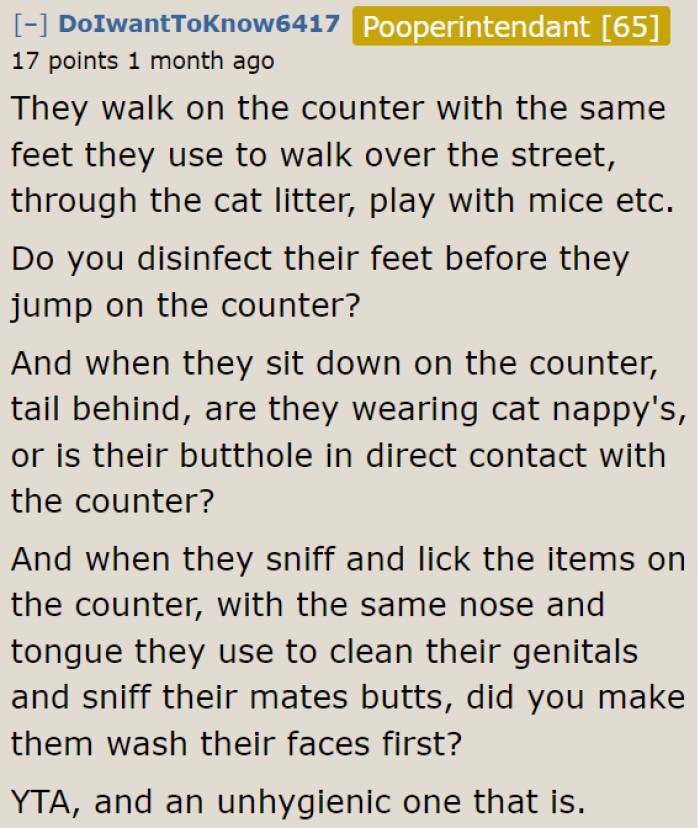 [–] DoIwantToKnow6417 Pooperintendant [65]
17 points 1 month ago

They walk on the counter with the same feet they use to walk over the street, through the cat litter, play with mice etc.

Do you disinfect their feet before they jump on the counter?

And when they sit down on the counter, tail behind, are they wearing cat nappy's, or is their butthole in direct contact with the counter?

And when they sniff and lick the items on the counter, with the same nose and tongue they use to clean their genitals and sniff their mates butts, did you make them wash their faces first?

YTA, and an unhygienic one that is.